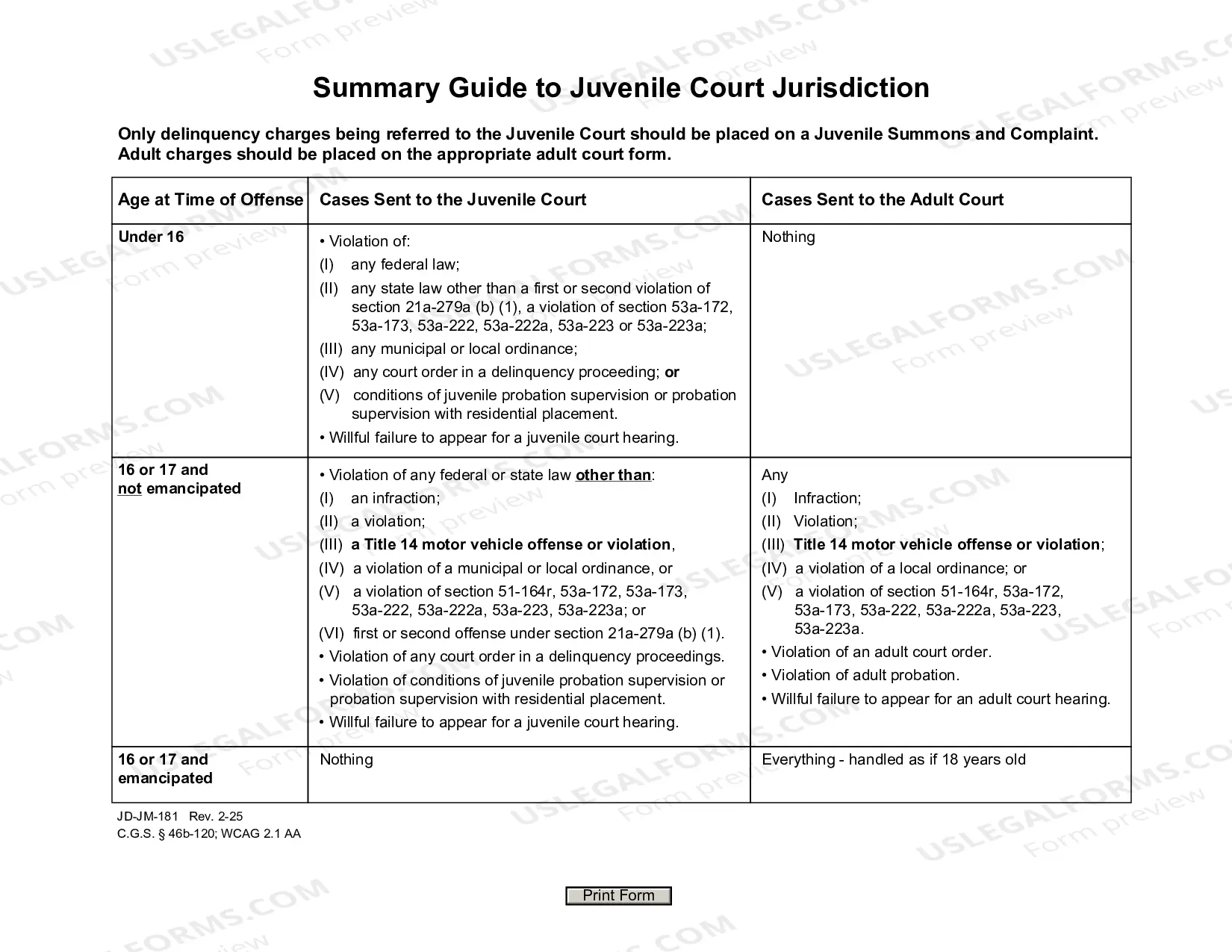 Summary Guide to Juvenile Court Jurisdiction

Only delinquency charges being referred to the Juvenile Court should be placed on a Juvenile Summons and Complaint. Adult charges should be placed on the appropriate adult court form.

| Age at Time of Offense | Cases Sent to the Juvenile Court | Cases Sent to the Adult Court |
|---|---|---|
| Under 16 | • Violation of: (I) any federal law; (II) any state law other than a first or second violation of section 21a-279a (b) (1), a violation of section 53a-172, 53a-173, 53a-222, 53a-222a, 53a-223 or 53a-223a; (III) any municipal or local ordinance; (IV) any court order in a delinquency proceeding; or (V) conditions of juvenile probation supervision or probation supervision with residential placement. • Willful failure to appear for a juvenile court hearing. | Nothing |
| 16 or 17 and not emancipated | • Violation of any federal or state law other than: (I) an infraction; (II) a violation; (III) a Title 14 motor vehicle offense or violation, (IV) a violation of a municipal or local ordinance, or (V) a violation of section 51-164r, 53a-172, 53a-173, 53a-222, 53a-222a, 53a-223, 53a-223a; or (VI) first or second offense under section 21a-279a (b) (1). • Violation of any court order in a delinquency proceedings. • Violation of conditions of juvenile probation supervision or probation supervision with residential placement. • Willful failure to appear for a juvenile court hearing. | Any (I) Infraction; (II) Violation; (III) Title 14 motor vehicle offense or violation; (IV) a violation of a local ordinance; or (V) a violation of section 51-164r, 53a-172, 53a-173, 53a-222, 53a-222a, 53a-223, 53a-223a. • Violation of an adult court order. • Violation of adult probation. • Willful failure to appear for an adult court hearing. |
| 16 or 17 and emancipated | Nothing | Everything - handled as if 18 years old |

JD-JM-181 Rev. 2-25
C.G.S. § 46b-120; WCAG 2.1 AA

Print Form

USLEGALFORMS.COM Form preview